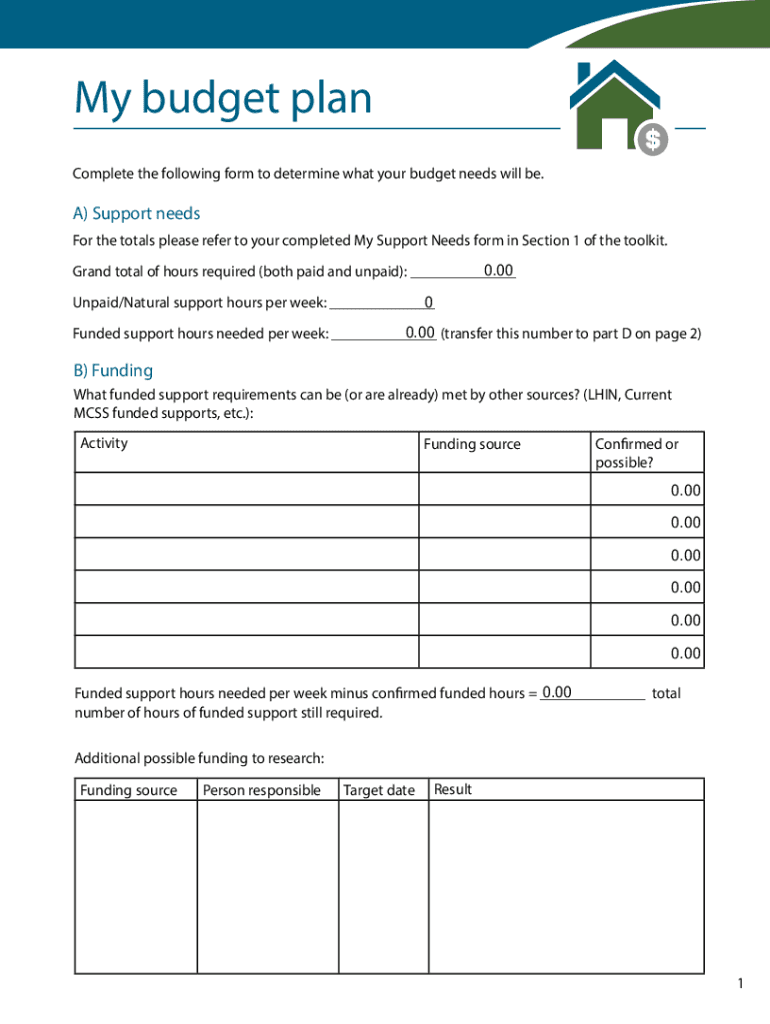 My budget plan

$

Complete the following form to determine what your budget needs will be.

A) Support needs

For the totals please refer to your completed My Support Needs form in Section 1 of the toolkit.

Grand total of hours required (both paid and unpaid): 0.00

Unpaid/Natural support hours per week: 0

Funded support hours needed per week: 0.00 (transfer this number to part D on page 2)

B) Funding

What funded support requirements can be (or are already) met by other sources? (LHIN, Current MCSS funded supports, etc.):

| Activity | Funding source | Confirmed or possible? |
|---|---|---|
| | | 0.00 |
| | | 0.00 |
| | | 0.00 |
| | | 0.00 |
| | | 0.00 |
| | | 0.00 |

Funded support hours needed per week minus confirmed funded hours = 0.00 total number of hours of funded support still required.

Additional possible funding to research:

| Funding source | Person responsible | Target date | Result |
|---|---|---|---|
| | | | |

1